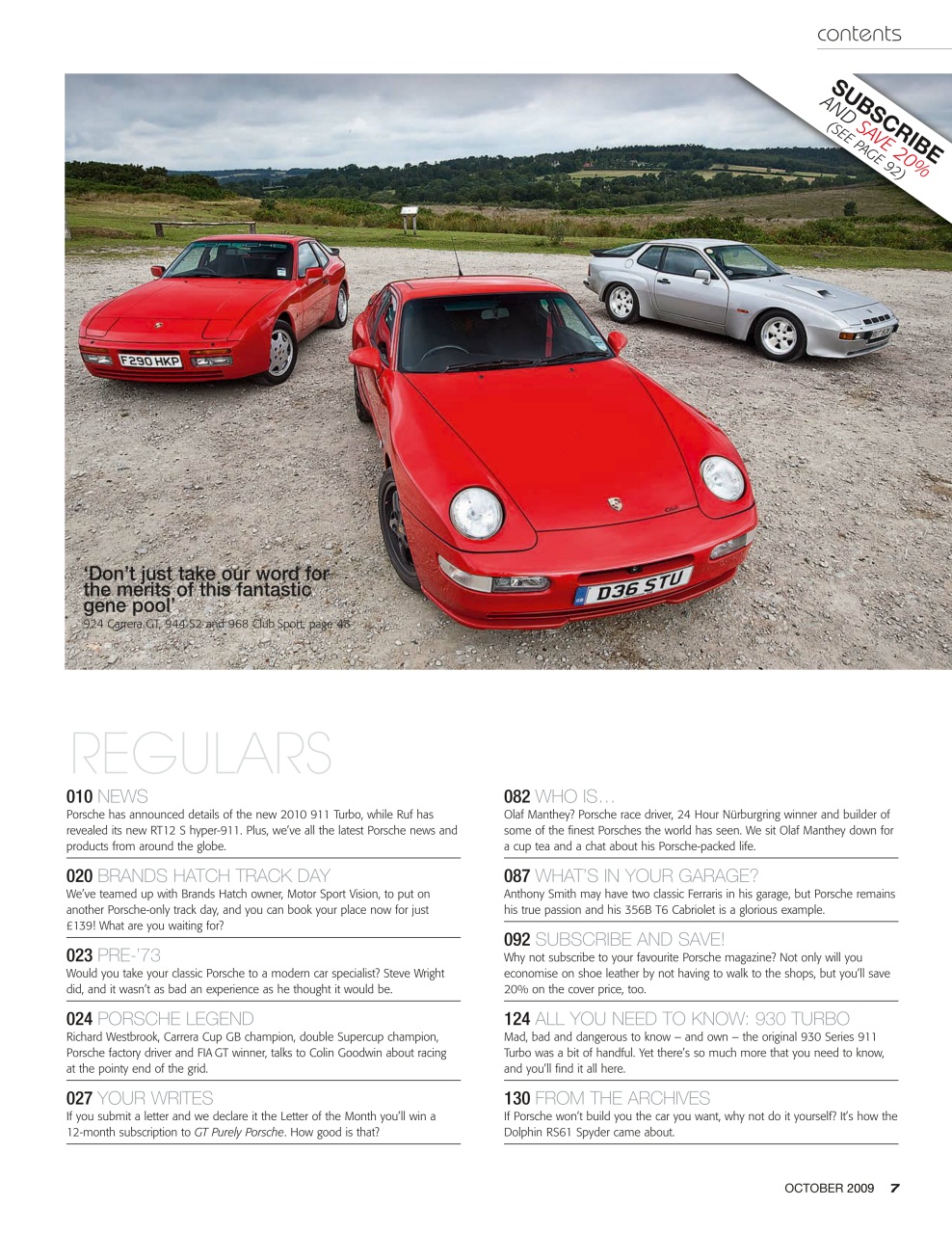 contents

SUBSCRIBE AND SAVE 20% (SEE PAGE 92)

F290 HKP

D36 STU

'Don't just take our word for the merits of this fantastic gene pool'
924 Carrera GT, 944 S2 and 968 Club Sport, page 46

REGULARS

010 NEWS
Porsche has announced details of the new 2010 911 Turbo, while Ruf has revealed its new RT12 S hyper-911. Plus, we've all the latest Porsche news and products from around the globe.

020 BRANDS HATCH TRACK DAY
We've teamed up with Brands Hatch owner, Motor Sport Vision, to put on another Porsche-only track day, and you can book your place now for just £139! What are you waiting for?

023 PRE-'73
Would you take your classic Porsche to a modern car specialist? Steve Wright did, and it wasn't as bad an experience as he thought it would be.

024 PORSCHE LEGEND
Richard Westbrook, Carrera Cup GB champion, double Supercup champion, Porsche factory driver and FIA GT winner, talks to Colin Goodwin about racing at the pointy end of the grid.

027 YOUR WRITES
If you submit a letter and we declare it the Letter of the Month you'll win a 12-month subscription to GT Purely Porsche. How good is that?

082 WHO IS…
Olaf Manthey? Porsche race driver, 24 Hour Nürburgring winner and builder of some of the finest Porsches the world has seen. We sit Olaf Manthey down for a cup tea and a chat about his Porsche-packed life.

087 WHAT'S IN YOUR GARAGE?
Anthony Smith may have two classic Ferraris in his garage, but Porsche remains his true passion and his 356B T6 Cabriolet is a glorious example.

092 SUBSCRIBE AND SAVE!
Why not subscribe to your favourite Porsche magazine? Not only will you economise on shoe leather by not having to walk to the shops, but you'll save 20% on the cover price, too.

124 ALL YOU NEED TO KNOW: 930 TURBO
Mad, bad and dangerous to know – and own – the original 930 Series 911 Turbo was a bit of handful. Yet there's so much more that you need to know, and you'll find it all here.

130 FROM THE ARCHIVES
If Porsche won't build you the car you want, why not do it yourself? It's how the Dolphin RS61 Spyder came about.

OCTOBER 2009 7